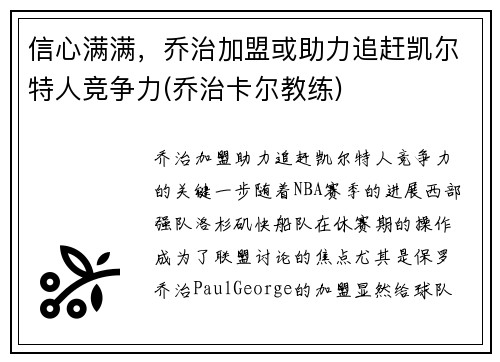 信心满满，乔治加盟或助力追赶凯尔特人竞争力(乔治卡尔教练)

乔治加盟助力追赶凯尔特人竞争力的关键一步随着NBA赛季的进展西部强队洛杉矶快船队在休赛期的操作成为了联盟讨论的焦点尤其是保罗乔治PaulGeorge的加盟显然给球队